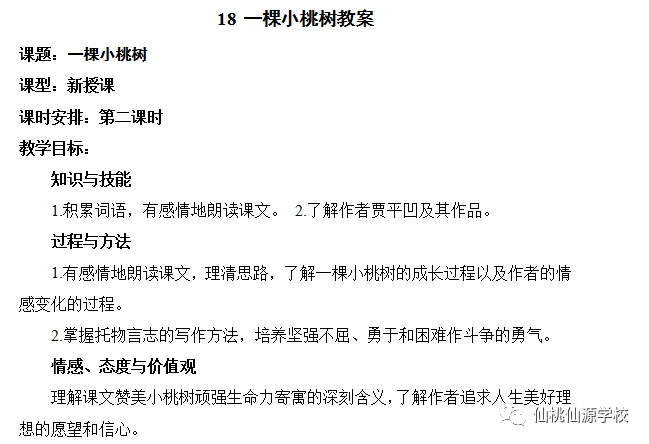 18 一棵小桃树教案

课题：一棵小桃树

课型：新授课

课时安排：第二课时

教学目标：

知识与技能

1.积累词语，有感情地朗读课文。 2.了解作者贾平凹及其作品。

过程与方法

1.有感情地朗读课文，理清思路，了解一棵小桃树的成长过程以及作者的情感变化的过程。

2.掌握托物言志的写作方法，培养坚强不屈、勇于和困难作斗争的勇气。

情感、态度与价值观

理解课文赞美小桃树顽强生命力寄寓的深刻含义，了解作者追求人生美好理想的愿望和信心。

仙桃仙源学校